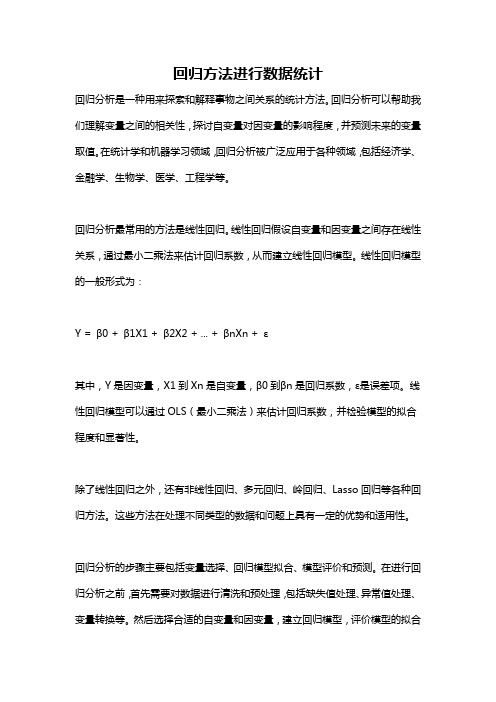 回归方法进行数据统计

回归分析是一种用来探索和解释事物之间关系的统计方法。回归分析可以帮助我们理解变量之间的相关性，探讨自变量对因变量的影响程度，并预测未来的变量取值。在统计学和机器学习领域，回归分析被广泛应用于各种领域，包括经济学、金融学、生物学、医学、工程学等。

回归分析最常用的方法是线性回归。线性回归假设自变量和因变量之间存在线性关系，通过最小二乘法来估计回归系数，从而建立线性回归模型。线性回归模型的一般形式为：

Y = β0 + β1X1 + β2X2 + ... + βnXn + ε

其中，Y 是因变量，X1 到 Xn 是自变量，β0 到βn 是回归系数，ε是误差项。线性回归模型可以通过 OLS（最小二乘法）来估计回归系数，并检验模型的拟合程度和显著性。

除了线性回归之外，还有非线性回归、多元回归、岭回归、Lasso 回归等各种回归方法。这些方法在处理不同类型的数据和问题上具有一定的优势和适用性。

回归分析的步骤主要包括变量选择、回归模型拟合、模型评价和预测。在进行回归分析之前，首先需要对数据进行清洗和预处理，包括缺失值处理、异常值处理、变量转换等。然后选择合适的自变量和因变量，建立回归模型，评价模型的拟合